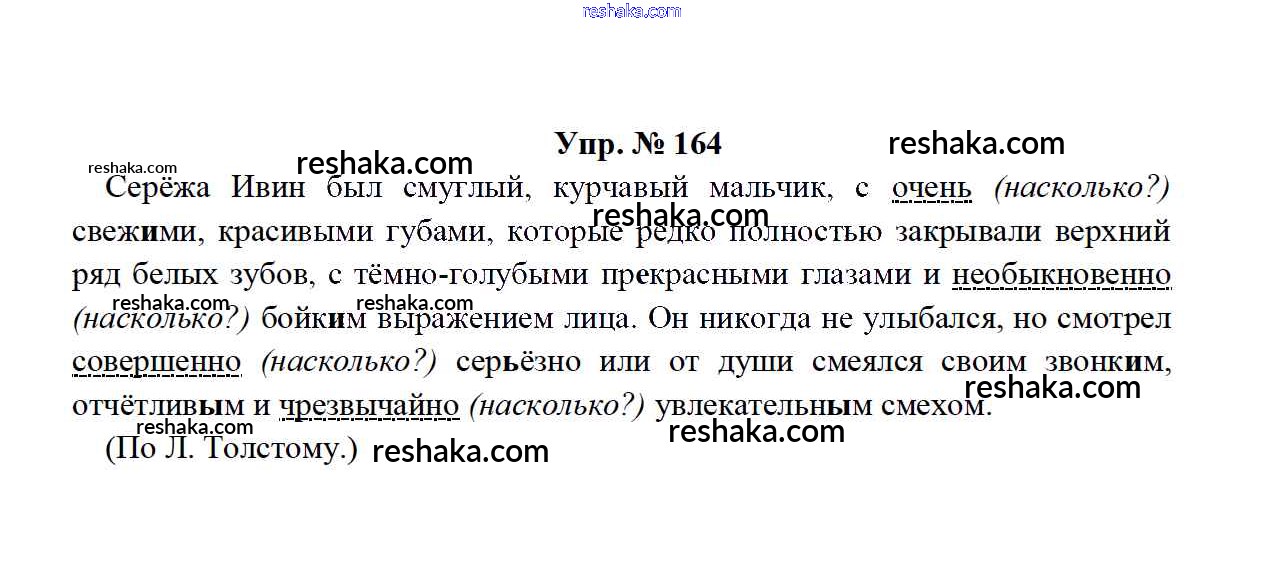 Упр. № 164

Серёжа Ивин был смуглый, курчавый мальчик, с очень (насколько?) свежими, красивыми губами, которые редко полностью закрывали верхний ряд белых зубов, с тёмно-голубыми прекрасными глазами и необыкновенно (насколько?) бойким выражением лица. Он никогда не улыбался, но смотрел совершенно (насколько?) серьёзно или от души смеялся своим звонким, отчётливым и чрезвычайно (насколько?) увлекательным смехом.

(По Л. Толстому.)

reshaka.com